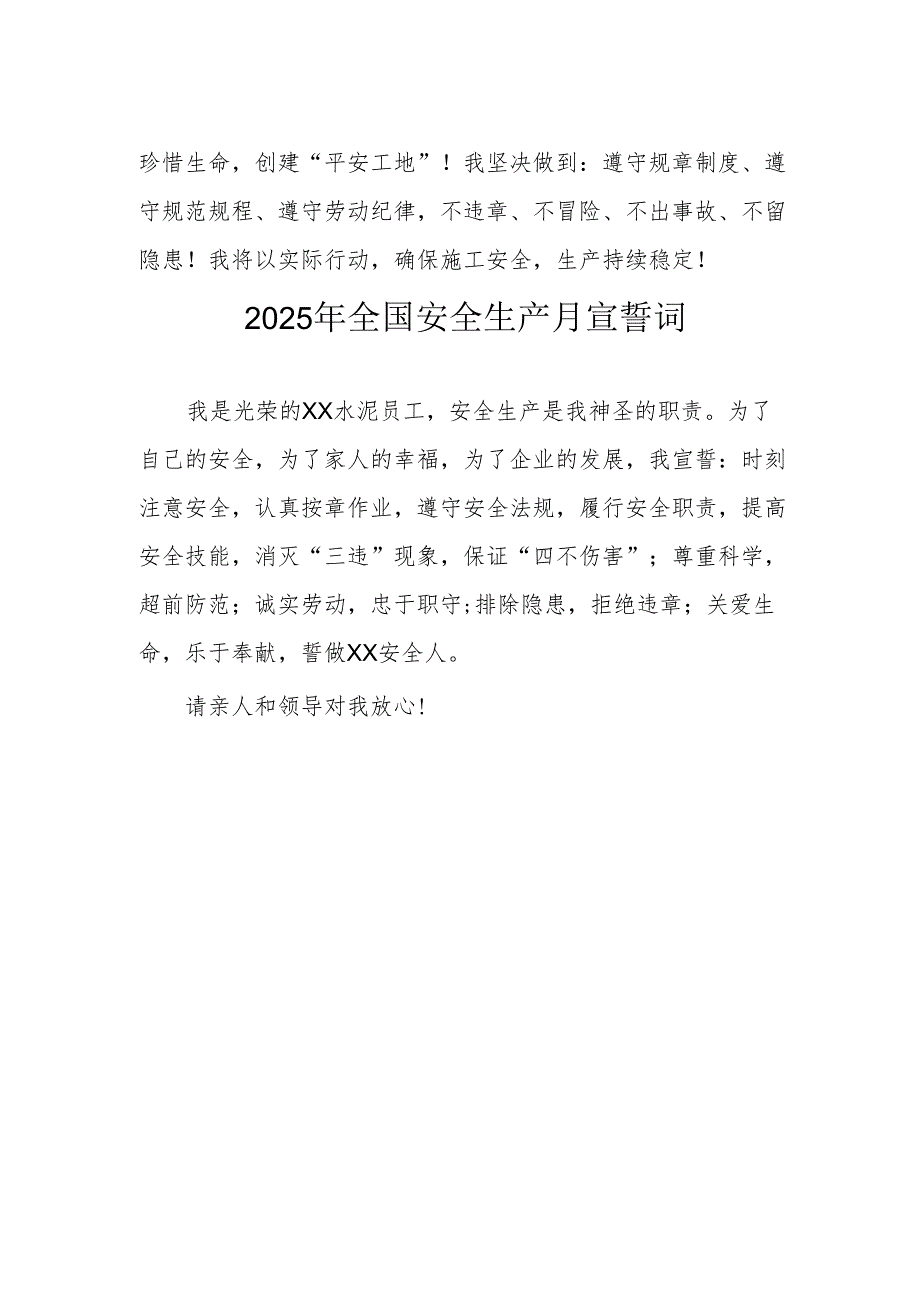 珍惜生命，创建“平安工地”！我坚决做到：遵守规章制度、遵守规范规程、遵守劳动纪律，不违章、不冒险、不出事故、不留隐患！我将以实际行动，确保施工安全，生产持续稳定！

2025年全国安全生产月宣誓词

我是光荣的XX水泥员工，安全生产是我神圣的职责。为了自己的安全，为了家人的幸福，为了企业的发展，我宣誓：时刻注意安全，认真按章作业，遵守安全法规，履行安全职责，提高安全技能，消灭“三违”现象，保证“四不伤害”；尊重科学，超前防范；诚实劳动，忠于职守;排除隐患，拒绝违章；关爱生命，乐于奉献，誓做XX安全人。

请亲人和领导对我放心!